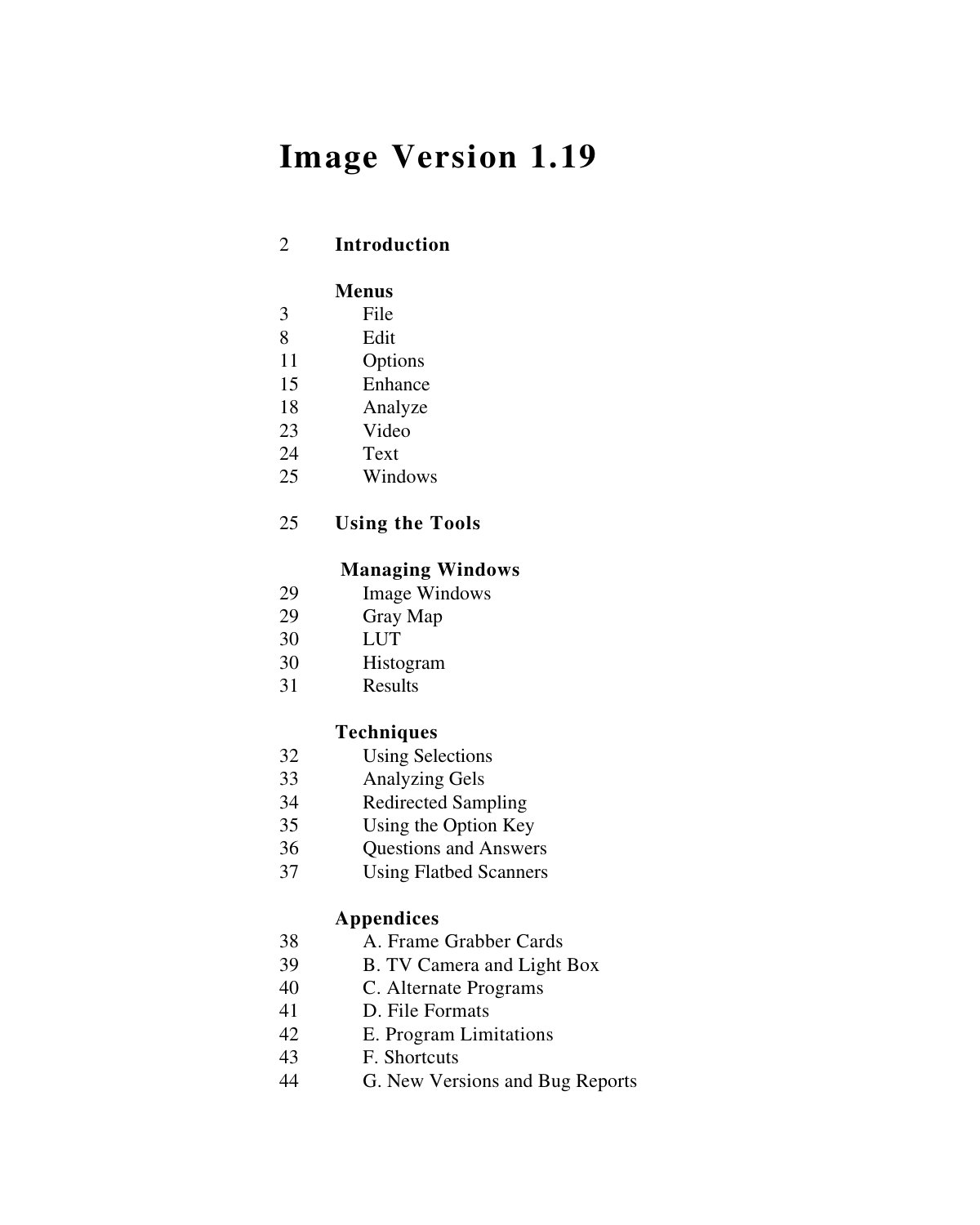 Image Version 1.19

2 Introduction

Menus
3 File
8 Edit
11 Options
15 Enhance
18 Analyze
23 Video
24 Text
25 Windows

25 Using the Tools

Managing Windows
29 Image Windows
29 Gray Map
30 LUT
30 Histogram
31 Results

Techniques
32 Using Selections
33 Analyzing Gels
34 Redirected Sampling
35 Using the Option Key
36 Questions and Answers
37 Using Flatbed Scanners

Appendices
38 A. Frame Grabber Cards
39 B. TV Camera and Light Box
40 C. Alternate Programs
41 D. File Formats
42 E. Program Limitations
43 F. Shortcuts
44 G. New Versions and Bug Reports